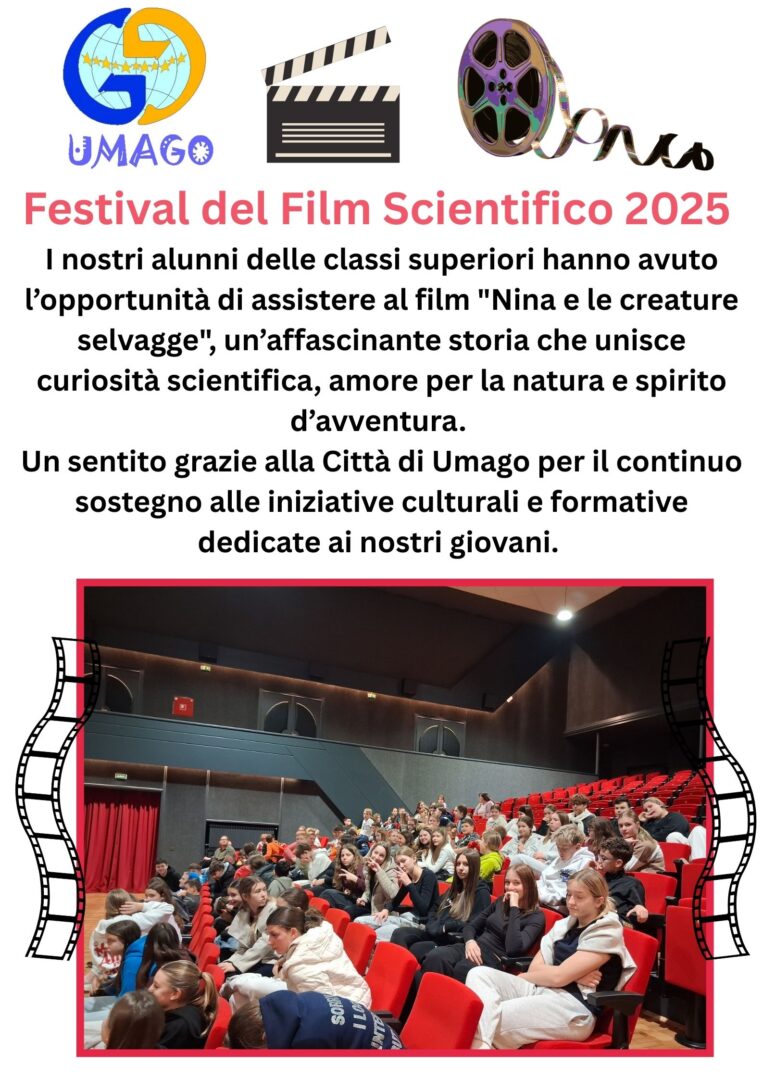 UMAGO

Festival del Film Scientifico 2025

I nostri alunni delle classi superiori hanno avuto l’opportunità di assistere al film "Nina e le creature selvagge", un’affascinante storia che unisce curiosità scientifica, amore per la natura e spirito d’avventura.
Un sentito grazie alla Città di Umago per il continuo sostegno alle iniziative culturali e formative dedicate ai nostri giovani.